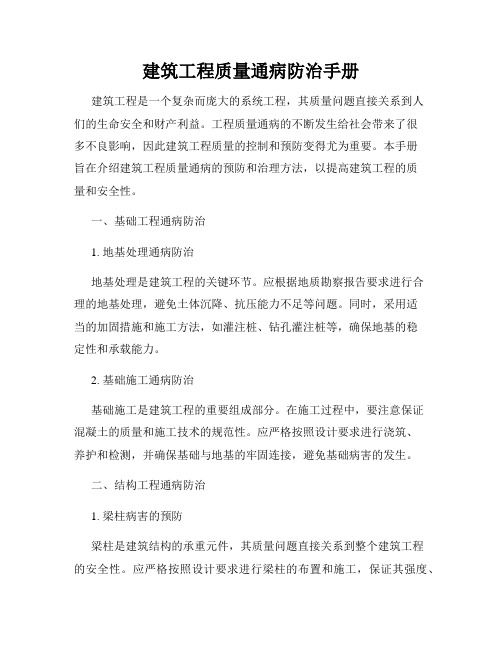 建筑工程质量通病防治手册

建筑工程是一个复杂而庞大的系统工程，其质量问题直接关系到人们的生命安全和财产利益。工程质量通病的不断发生给社会带来了很多不良影响，因此建筑工程质量的控制和预防变得尤为重要。本手册旨在介绍建筑工程质量通病的预防和治理方法，以提高建筑工程的质量和安全性。

一、基础工程通病防治

1. 地基处理通病防治

地基处理是建筑工程的关键环节。应根据地质勘察报告要求进行合理的地基处理，避免土体沉降、抗压能力不足等问题。同时，采用适当的加固措施和施工方法，如灌注桩、钻孔灌注桩等，确保地基的稳定性和承载能力。

2. 基础施工通病防治

基础施工是建筑工程的重要组成部分。在施工过程中，要注意保证混凝土的质量和施工技术的规范性。应严格按照设计要求进行浇筑、养护和检测，并确保基础与地基的牢固连接，避免基础病害的发生。

二、结构工程通病防治

1. 梁柱病害的预防

梁柱是建筑结构的承重元件，其质量问题直接关系到整个建筑工程的安全性。应严格按照设计要求进行梁柱的布置和施工，保证其强度、